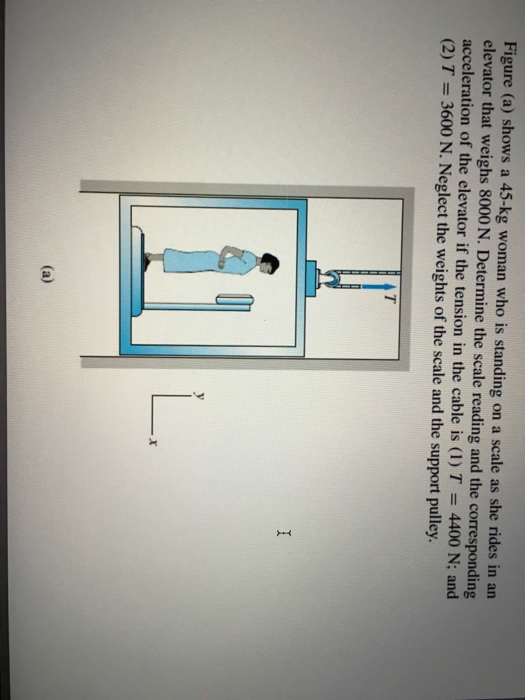 Figure (a) shows a 45-kg woman who is standing on a scale as she rides in an elevator that weighs 8000 N. Determine the scale reading and the corresponding acceleration of the elevator if the tension in the cable is (1) $T = 4400$ N; and (2) $T = 3600$ N. Neglect the weights of the scale and the support pulley.

$T$

$y$

$x$

(a)